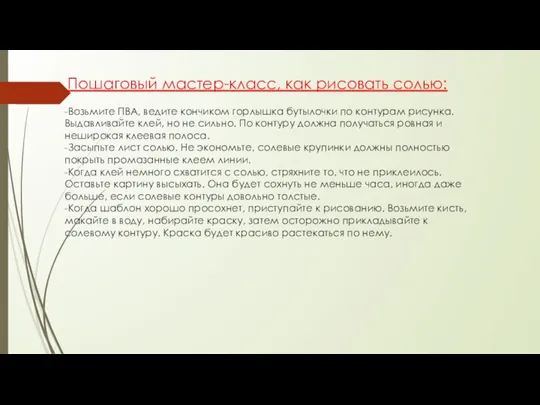 Пошаговый мастер-класс, как рисовать солью:

-Возьмите ПВА, ведите кончиком горлышка бутылочки по контурам рисунка. Выдавливайте клей, но не сильно. По контуру должна получаться ровная и неширокая клеевая полоса.
-Засыпьте лист солью. Не экономьте, солевые крупинки должны полностью покрыть промазанные клеем линии.
-Когда клей немного схватится с солью, стряхните то, что не приклеилось. Оставьте картину высыхать. Она будет сохнуть не меньше часа, иногда даже больше, если солевые контуры довольно толстые.
-Когда шаблон хорошо просохнет, приступайте к рисованию. Возьмите кисть, макайте в воду, набирайте краску, затем осторожно прикладывайте к солевому контуру. Краска будет красиво растекаться по нему.